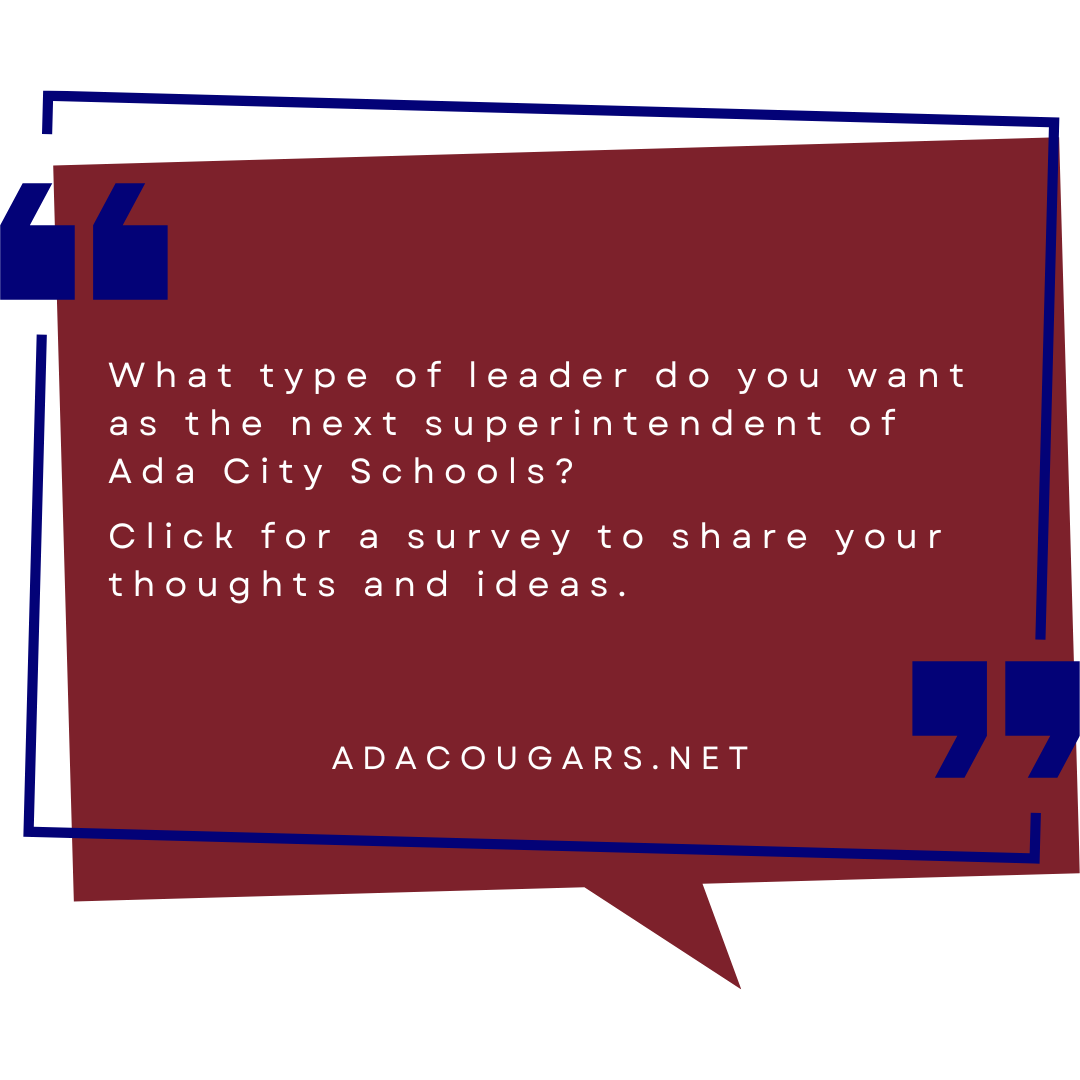 What type of leader do you want as the next superintendent of Ada City Schools?

Click for a survey to share your thoughts and ideas.

ADACOUGARS.NET